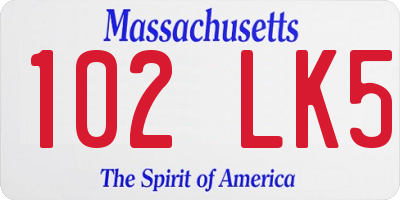 Massachusetts

102 LK5

The Spirit of America